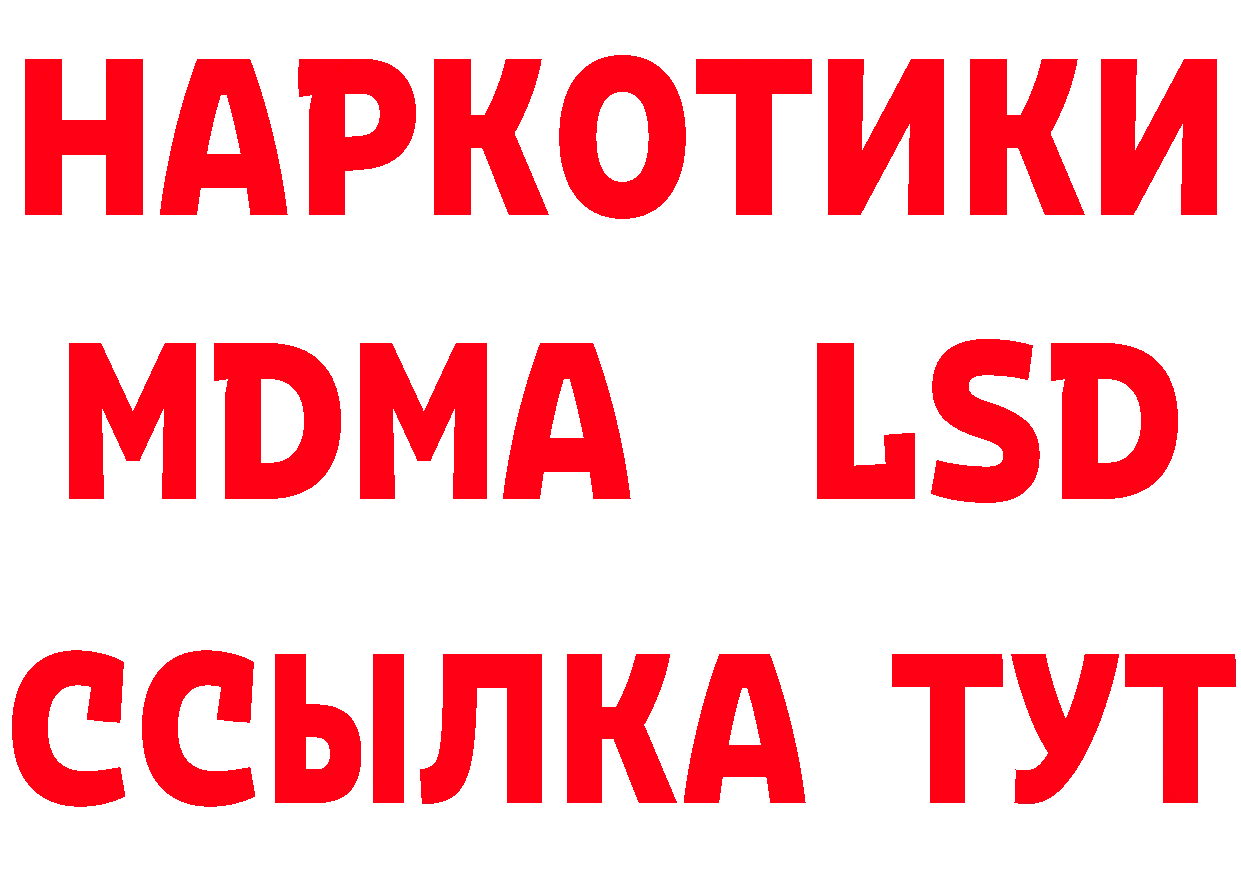 НАРКОТИКИ
MDMA LSD
ССЫЛКА ТУТ